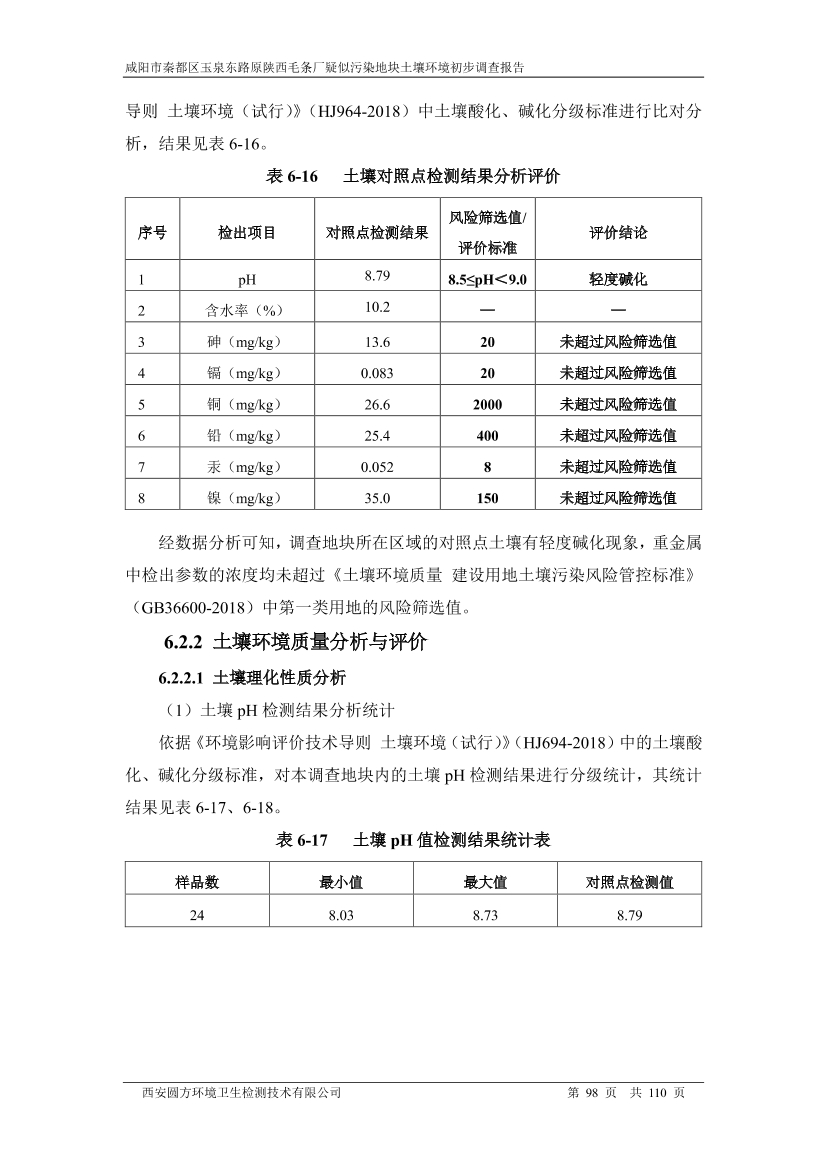 咸阳市秦都区玉泉东路原陕西毛条厂疑似污染地块土壤环境初步调查报告

导则 土壤环境（试行）》（HJ964-2018）中土壤酸化、碱化分级标准进行比对分析，结果见表 6-16。

表 6-16　土壤对照点检测结果分析评价

| 序号 | 检出项目 | 对照点检测结果 | 风险筛选值/评价标准 | 评价结论 |
|---|---|---|---|---|
| 1 | pH | 8.79 | 8.5≤pH＜9.0 | 轻度碱化 |
| 2 | 含水率（%） | 10.2 | — | — |
| 3 | 砷（mg/kg） | 13.6 | 20 | 未超过风险筛选值 |
| 4 | 镉（mg/kg） | 0.083 | 20 | 未超过风险筛选值 |
| 5 | 铜（mg/kg） | 26.6 | 2000 | 未超过风险筛选值 |
| 6 | 铅（mg/kg） | 25.4 | 400 | 未超过风险筛选值 |
| 7 | 汞（mg/kg） | 0.052 | 8 | 未超过风险筛选值 |
| 8 | 镍（mg/kg） | 35.0 | 150 | 未超过风险筛选值 |

经数据分析可知，调查地块所在区域的对照点土壤有轻度碱化现象，重金属中检出参数的浓度均未超过《土壤环境质量 建设用地土壤污染风险管控标准》（GB36600-2018）中第一类用地的风险筛选值。

6.2.2 土壤环境质量分析与评价

6.2.2.1 土壤理化性质分析

（1）土壤 pH 检测结果分析统计

依据《环境影响评价技术导则 土壤环境（试行）》（HJ694-2018）中的土壤酸化、碱化分级标准，对本调查地块内的土壤 pH 检测结果进行分级统计，其统计结果见表 6-17、6-18。

表 6-17　土壤 pH 值检测结果统计表

| 样品数 | 最小值 | 最大值 | 对照点检测值 |
|---|---|---|---|
| 24 | 8.03 | 8.73 | 8.79 |

西安圆方环境卫生检测技术有限公司　第 98 页　共 110 页